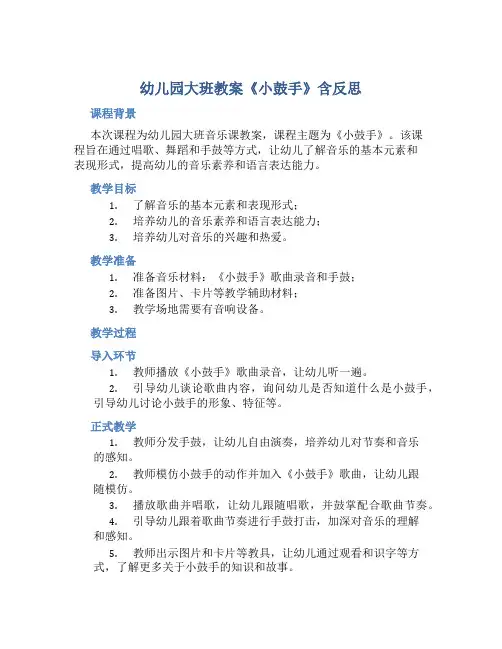 幼儿园大班教案《小鼓手》含反思

课程背景

本次课程为幼儿园大班音乐课教案，课程主题为《小鼓手》。该课程旨在通过唱歌、舞蹈和手鼓等方式，让幼儿了解音乐的基本元素和表现形式，提高幼儿的音乐素养和语言表达能力。

教学目标

1. 了解音乐的基本元素和表现形式；
2. 培养幼儿的音乐素养和语言表达能力；
3. 培养幼儿对音乐的兴趣和热爱。

教学准备

1. 准备音乐材料：《小鼓手》歌曲录音和手鼓；
2. 准备图片、卡片等教学辅助材料；
3. 教学场地需要有音响设备。

教学过程

导入环节

1. 教师播放《小鼓手》歌曲录音，让幼儿听一遍。
2. 引导幼儿谈论歌曲内容，询问幼儿是否知道什么是小鼓手，引导幼儿讨论小鼓手的形象、特征等。

正式教学

1. 教师分发手鼓，让幼儿自由演奏，培养幼儿对节奏和音乐的感知。
2. 教师模仿小鼓手的动作并加入《小鼓手》歌曲，让幼儿跟随模仿。
3. 播放歌曲并唱歌，让幼儿跟随唱歌，并鼓掌配合歌曲节奏。
4. 引导幼儿跟着歌曲节奏进行手鼓打击，加深对音乐的理解和感知。
5. 教师出示图片和卡片等教具，让幼儿通过观看和识字等方式，了解更多关于小鼓手的知识和故事。